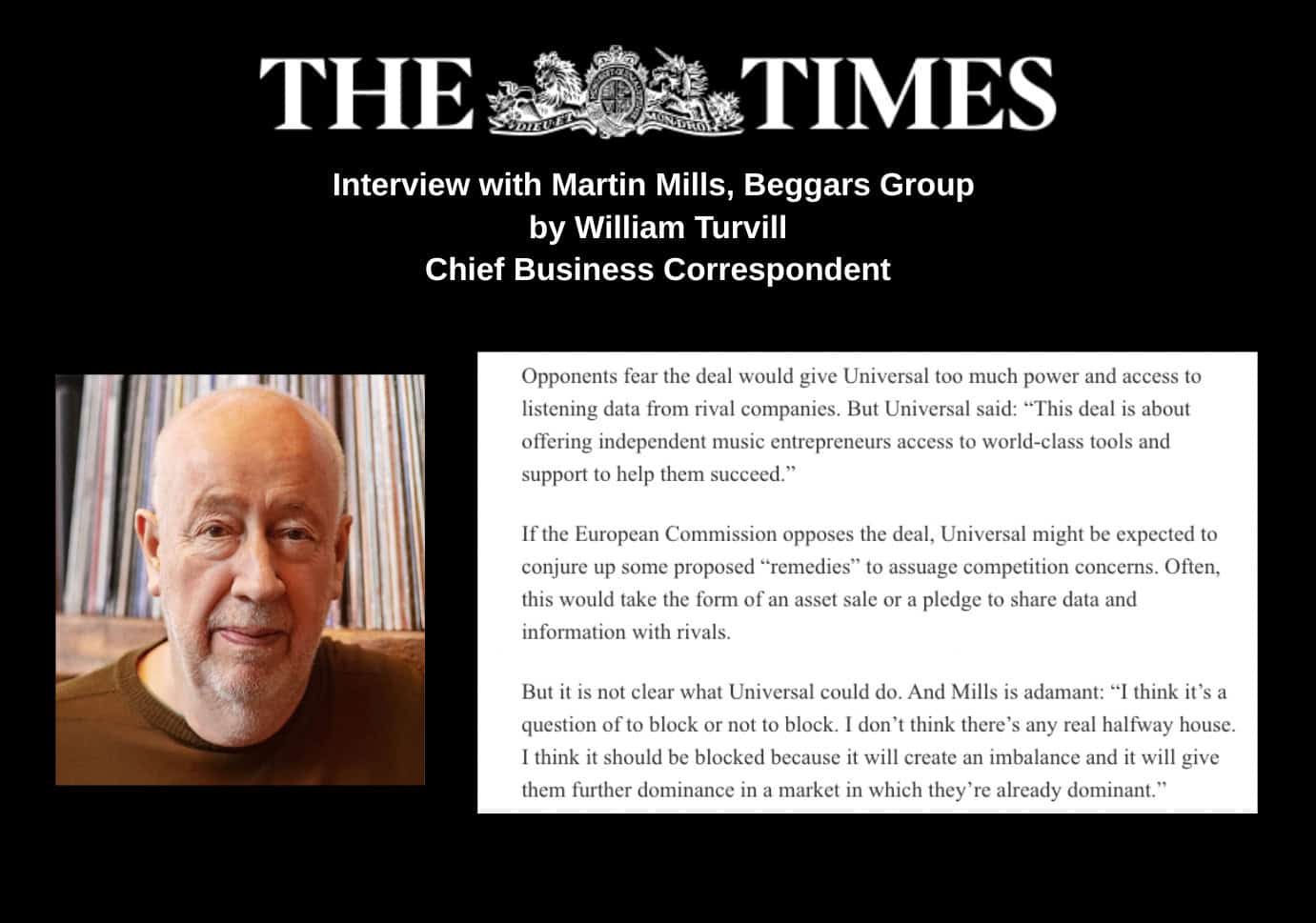 THE TIMES

Interview with Martin Mills, Beggars Group
by William Turvill
Chief Business Correspondent

Opponents fear the deal would give Universal too much power and access to listening data from rival companies. But Universal said: "This deal is about offering independent music entrepreneurs access to world-class tools and support to help them succeed."

If the European Commission opposes the deal, Universal might be expected to conjure up some proposed "remedies" to assuage competition concerns. Often, this would take the form of an asset sale or a pledge to share data and information with rivals.

But it is not clear what Universal could do. And Mills is adamant: "I think it's a question of to block or not to block. I don't think there's any real halfway house. I think it should be blocked because it will create an imbalance and it will give them further dominance in a market in which they're already dominant."